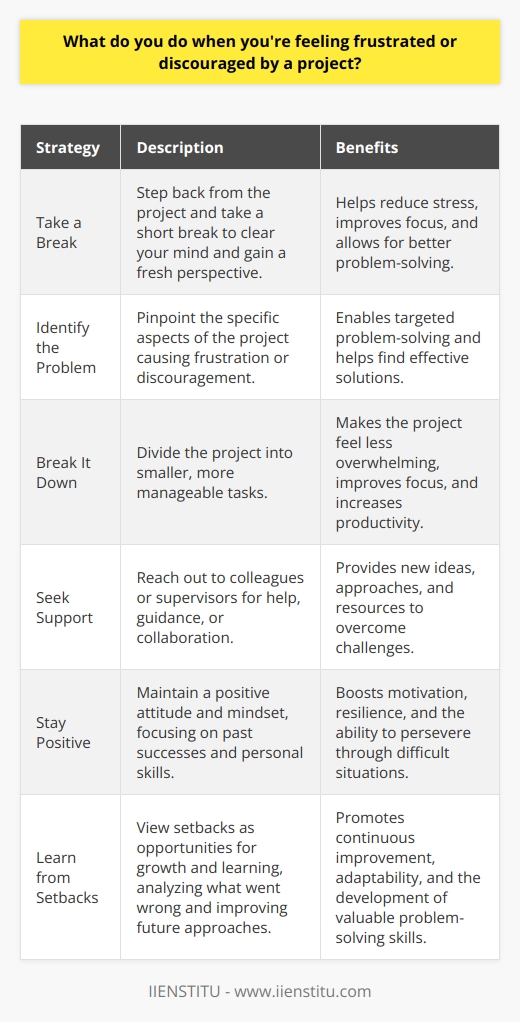 What do you do when you're feeling frustrated or discouraged by a project?

| Strategy | Description | Benefits |
|---|---|---|
| Take a Break | Step back from the project and take a short break to clear your mind and gain a fresh perspective. | Helps reduce stress, improves focus, and allows for better problem-solving. |
| Identify the Problem | Pinpoint the specific aspects of the project causing frustration or discouragement. | Enables targeted problem-solving and helps find effective solutions. |
| Break It Down | Divide the project into smaller, more manageable tasks. | Makes the project feel less overwhelming, improves focus, and increases productivity. |
| Seek Support | Reach out to colleagues or supervisors for help, guidance, or collaboration. | Provides new ideas, approaches, and resources to overcome challenges. |
| Stay Positive | Maintain a positive attitude and mindset, focusing on past successes and personal skills. | Boosts motivation, resilience, and the ability to persevere through difficult situations. |
| Learn from Setbacks | View setbacks as opportunities for growth and learning, analyzing what went wrong and improving future approaches. | Promotes continuous improvement, adaptability, and the development of valuable problem-solving skills. |

IIENSTITU - www.iienstitu.com